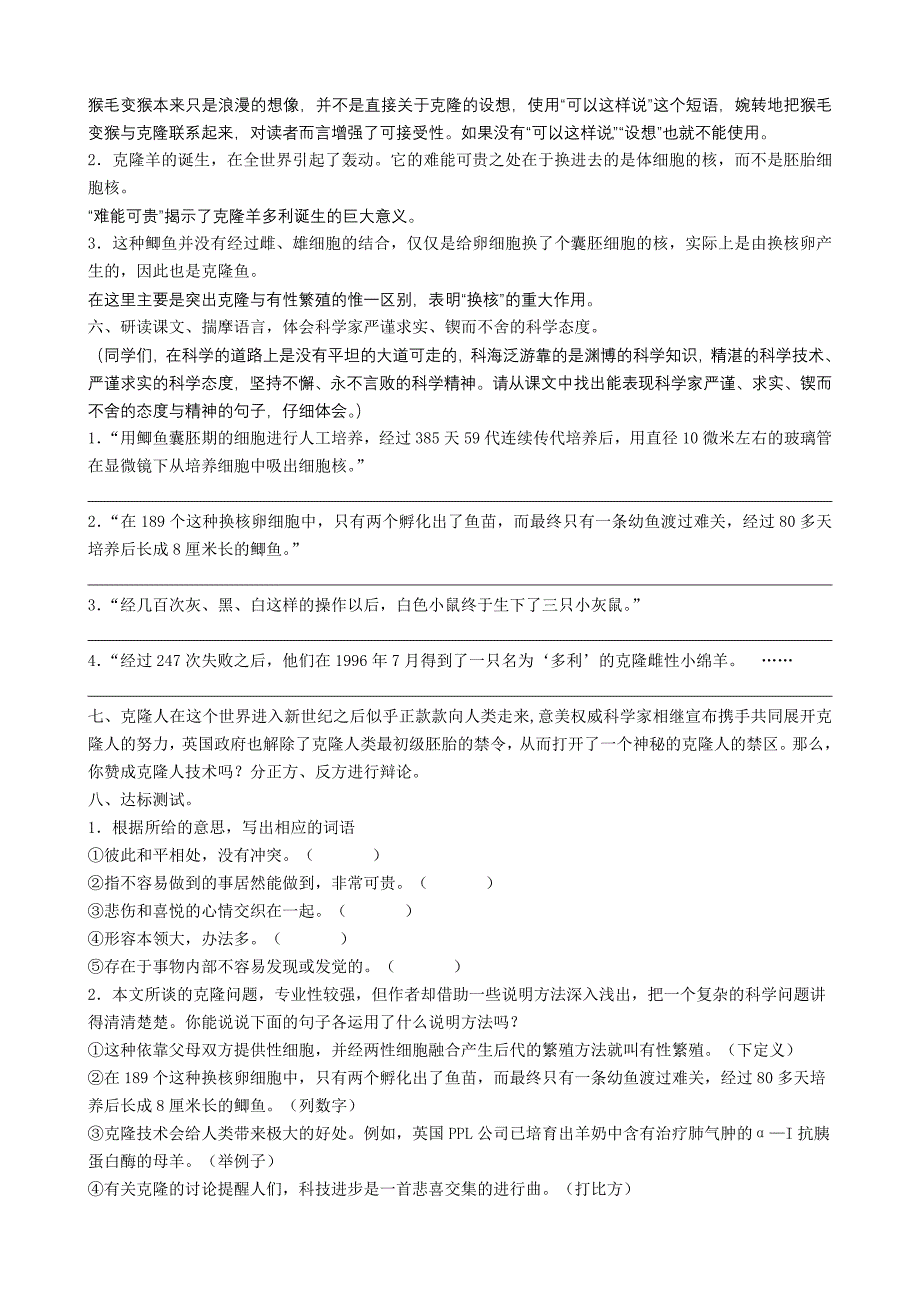 猴毛变猴本来只是浪漫的想像，并不是直接关于克隆的设想，使用“可以这样说”这个短语，婉转地把猴毛变猴与克隆联系起来，对读者而言增强了可接受性。如果没有“可以这样说”“设想”也就不能使用。
2．克隆羊的诞生，在全世界引起了轰动。它的难能可贵之处在于换进去的是体细胞的核，而不是胚胎细胞核。
“难能可贵”揭示了克隆羊多利诞生的巨大意义。
3．这种鲫鱼并没有经过雌、雄细胞的结合，仅仅是给卵细胞换了个囊胚细胞的核，实际上是由换核卵产生的，因此也是克隆鱼。
在这里主要是突出克隆与有性繁殖的惟一区别，表明“换核”的重大作用。
六、研读课文、揣摩语言，体会科学家严谨求实、锲而不舍的科学态度。
（同学们，在科学的道路上是没有平坦的大道可走的，科海泛游靠的是渊博的科学知识，精湛的科学技术、严谨求实的科学态度，坚持不懈、永不言败的科学精神。请从课文中找出能表现科学家严谨、求实、锲而不舍的态度与精神的句子，仔细体会。）
1．“用鲫鱼囊胚期的细胞进行人工培养，经过 385 天 59 代连续传代培养后，用直径 10 微米左右的玻璃管在显微镜下从培养细胞中吸出细胞核。”

2．“在 189 个这种换核卵细胞中，只有两个孵化出了鱼苗，而最终只有一条幼鱼渡过难关，经过 80 多天培养后长成 8 厘米长的鲫鱼。”

3．“经几百次灰、黑、白这样的操作以后，白色小鼠终于生下了三只小灰鼠。”

4．“经过 247 次失败之后，他们在 1996 年 7 月得到了一只名为‘多利’的克隆雌性小绵羊。 ……

七、克隆人在这个世界进入新世纪之后似乎正款款向人类走来，意美权威科学家相继宣布携手共同展开克隆人的努力，英国政府也解除了克隆人类最初级胚胎的禁令，从而打开了一个神秘的克隆人的禁区。那么，你赞成克隆人技术吗？分正方、反方进行辩论。
八、达标测试。
1．根据所给的意思，写出相应的词语
①彼此和平相处，没有冲突。（ ）
②指不容易做到的事居然能做到，非常可贵。（ ）
③悲伤和喜悦的心情交织在一起。（ ）
④形容本领大，办法多。（ ）
⑤存在于事物内部不容易发现或发觉的。（ ）
2．本文所谈的克隆问题，专业性较强，但作者却借助一些说明方法深入浅出，把一个复杂的科学问题讲得清清楚楚。你能说说下面的句子各运用了什么说明方法吗？
①这种依靠父母双方提供性细胞，并经两性细胞融合产生后代的繁殖方法就叫有性繁殖。（下定义）
②在 189 个这种换核卵细胞中，只有两个孵化出了鱼苗，而最终只有一条幼鱼渡过难关，经过 80 多天培养后长成 8 厘米长的鲫鱼。（列数字）
③克隆技术会给人类带来极大的好处。例如，英国 PPL 公司已培育出羊奶中含有治疗肺气肿的 α—I 抗胰蛋白酶的母羊。（举例子）
④有关克隆的讨论提醒人们，科技进步是一首悲喜交集的进行曲。（打比方）